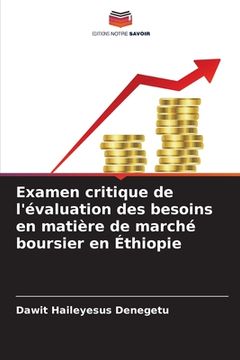 EDITIONS NOTRE SAVOIR

Examen critique de l'évaluation des besoins en matière de marché boursier en Éthiopie

Dawit Haileyesus Denegetu